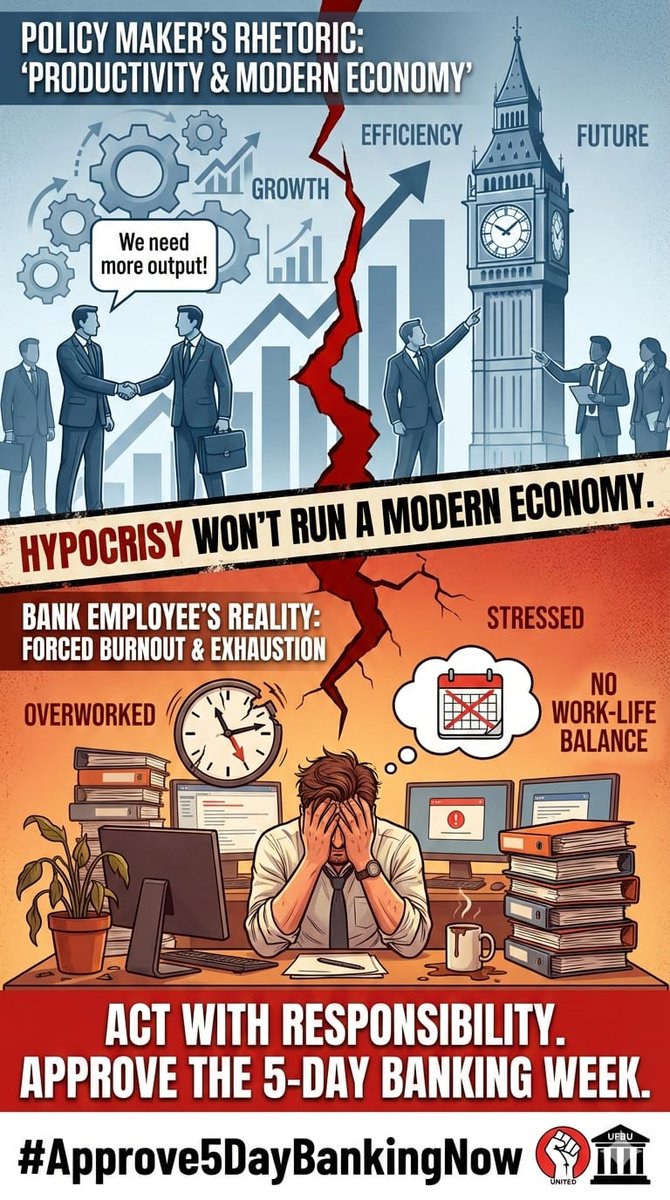 POLICY MAKER'S RHETORIC:
'PRODUCTIVITY & MODERN ECONOMY'

EFFICIENCY

FUTURE

GROWTH

We need more output!

HYPOCRISY WON'T RUN A MODERN ECONOMY.

BANK EMPLOYEE'S REALITY:
FORCED BURNOUT & EXHAUSTION

STRESSED

OVERWORKED

NO WORK-LIFE BALANCE

ACT WITH RESPONSIBILITY.
APPROVE THE 5-DAY BANKING WEEK.

#Approve5DayBankingNow

UNITED

UFBU